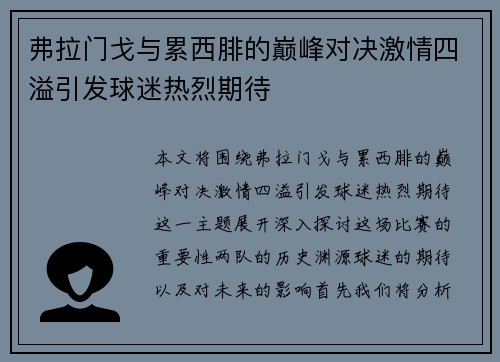 弗拉门戈与累西腓的巅峰对决激情四溢引发球迷热烈期待

本文将围绕弗拉门戈与累西腓的巅峰对决激情四溢引发球迷热烈期待这一主题展开深入探讨这场比赛的重要性两队的历史渊源球迷的期待以及对未来的影响首先我们将分析